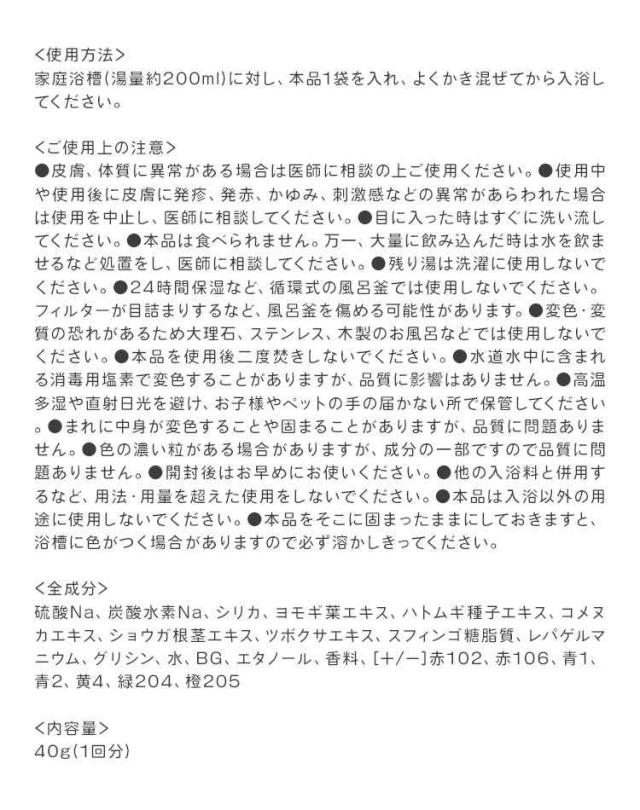 <使用方法>
家庭浴槽(湯量約200ml)に対し、本品1袋を入れ、よくかき混ぜてから入浴してください。

<ご使用上の注意>
●皮膚、体質に異常がある場合は医師に相談の上ご使用ください。●使用中や使用後に皮膚に発疹、発赤、かゆみ、刺激感などの異常があらわれた場合は使用を中止し、医師に相談してください。●目に入った時はすぐに洗い流してください。●本品は食べられません。万一、大量に飲み込んだ時は水を飲ませるなど処置をし、医師に相談してください。●残り湯は洗濯に使用しないでください。●24時間保湿など、循環式の風呂釜では使用しないでください。フィルターが目詰まりするなど、風呂釜を傷める可能性があります。●変色・変質の恐れがあるため大理石、ステンレス、木製のお風呂などでは使用しないでください。●本品を使用後二度焚きしないでください。●水道水中に含まれる消毒用塩素で変色することがありますが、品質に影響はありません。●高温多湿や直射日光を避け、お子様やペットの手の届かない所で保管してください。●まれに中身が変色することや固まることがありますが、品質に問題ありません。●色の濃い粒がある場合がありますが、成分の一部ですので品質に問題ありません。●開封後はお早めにお使いください。●他の入浴料と併用するなど、用法・用量を超えた使用をしないでください。●本品は入浴以外の用途に使用しないでください。●本品をそこに固まったままにしておきますと、浴槽に色がつく場合がありますので必ず溶かしきってください。

<全成分>
硫酸Na、炭酸水素Na、シリカ、ヨモギ葉エキス、ハトムギ種子エキス、コメヌカエキス、ショウガ根茎エキス、ツボクサエキス、スフィンゴ糖脂質、レパゲルマニウム、グリシン、水、BG、エタノール、香料、[+/-]赤102、赤106、青1、青2、黄4、緑204、橙205

<内容量>
40g(1回分)